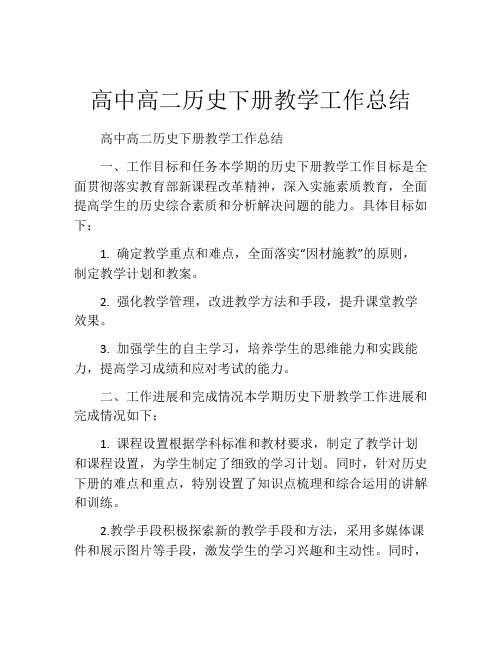 高中高二历史下册教学工作总结

高中高二历史下册教学工作总结

一、工作目标和任务本学期的历史下册教学工作目标是全面贯彻落实教育部新课程改革精神，深入实施素质教育，全面提高学生的历史综合素质和分析解决问题的能力。具体目标如下：

1. 确定教学重点和难点，全面落实“因材施教”的原则，制定教学计划和教案。

2. 强化教学管理，改进教学方法和手段，提升课堂教学效果。

3. 加强学生的自主学习，培养学生的思维能力和实践能力，提高学习成绩和应对考试的能力。

二、工作进展和完成情况本学期历史下册教学工作进展和完成情况如下：

1. 课程设置根据学科标准和教材要求，制定了教学计划和课程设置，为学生制定了细致的学习计划。同时，针对历史下册的难点和重点，特别设置了知识点梳理和综合运用的讲解和训练。

2.教学手段积极探索新的教学手段和方法，采用多媒体课件和展示图片等手段，激发学生的学习兴趣和主动性。同时，